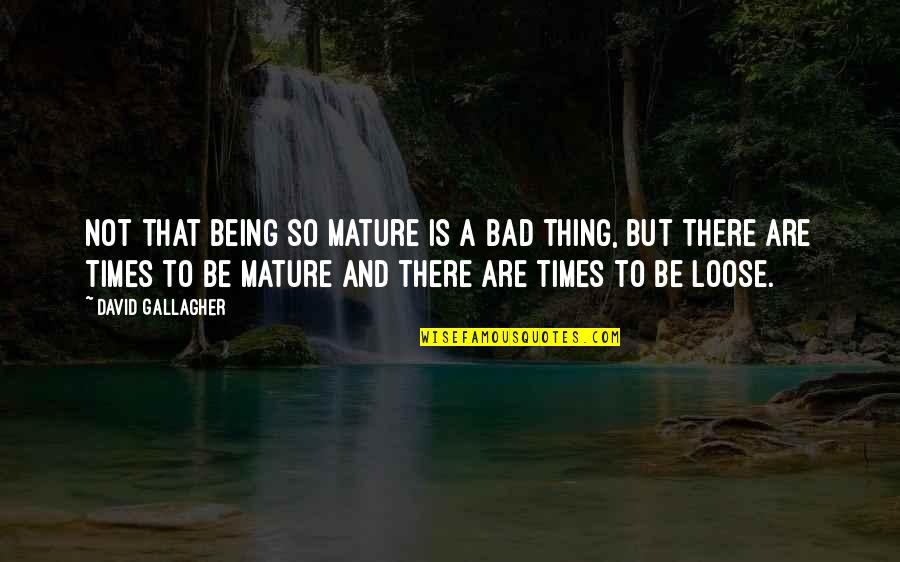 NOT THAT BEING SO MATURE IS A BAD THING, BUT THERE ARE TIMES TO BE MATURE AND THERE ARE TIMES TO BE LOOSE.

~ DAVID GALLAGHER

WISEFAMOUSQUOTES.COM